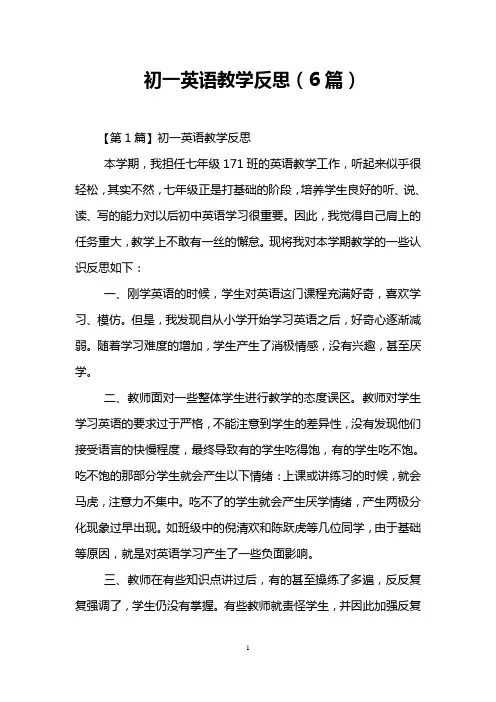 初一英语教学反思（6篇）

【第1篇】初一英语教学反思

本学期，我担任七年级171班的英语教学工作，听起来似乎很轻松，其实不然，七年级正是打基础的阶段，培养学生良好的听、说、读、写的能力对以后初中英语学习很重要。因此，我觉得自己肩上的任务重大，教学上不敢有一丝的懈怠。现将我对本学期教学的一些认识反思如下：

一、刚学英语的时候，学生对英语这门课程充满好奇，喜欢学习、模仿。但是，我发现自从小学开始学习英语之后，好奇心逐渐减弱。随着学习难度的增加，学生产生了消极情感，没有兴趣，甚至厌学。

二、教师面对一些整体学生进行教学的态度误区。教师对学生学习英语的要求过于严格，不能注意到学生的差异性，没有发现他们接受语言的快慢程度，最终导致有的学生吃得饱，有的学生吃不饱。吃不饱的那部分学生就会产生以下情绪：上课或讲练习的时候，就会马虎，注意力不集中。吃不了的学生就会产生厌学情绪，产生两极分化现象过早出现。如班级中的倪清欢和陈跃虎等几位同学，由于基础等原因，就是对英语学习产生了一些负面影响。

三、教师在有些知识点讲过后，有的甚至操练了多遍，反反复复强调了，学生仍没有掌握。有些教师就责怪学生，并因此加强反复

1